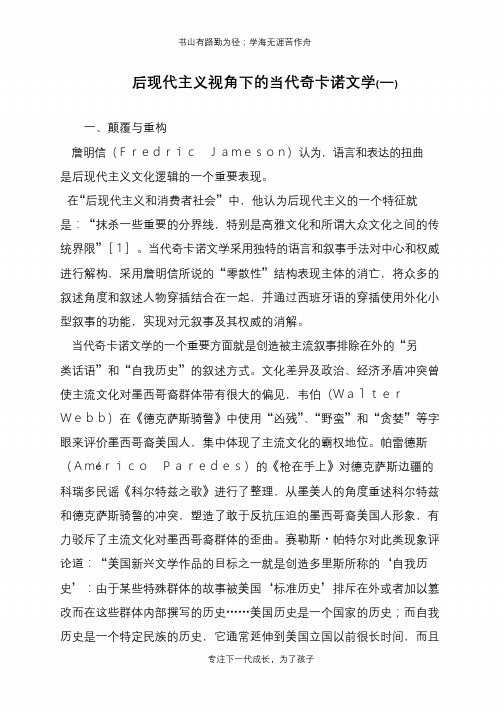 书山有路勤为径；学海无涯苦作舟

后现代主义视角下的当代奇卡诺文学(一)

一、颠覆与重构

詹明信（Fredric Jameson）认为，语言和表达的扭曲是后现代主义文化逻辑的一个重要表现。

在“后现代主义和消费者社会”中，他认为后现代主义的一个特征就是：“抹杀一些重要的分界线，特别是高雅文化和所谓大众文化之间的传统界限”[1]。当代奇卡诺文学采用独特的语言和叙事手法对中心和权威进行解构，采用詹明信所说的“零散性”结构表现主体的消亡，将众多的叙述角度和叙述人物穿插结合在一起，并通过西班牙语的穿插使用外化小型叙事的功能，实现对元叙事及其权威的消解。

当代奇卡诺文学的一个重要方面就是创造被主流叙事排除在外的“另类话语”和“自我历史”的叙述方式。文化差异及政治、经济矛盾冲突曾使主流文化对墨西哥裔群体带有很大的偏见，韦伯（Walter Webb）在《德克萨斯骑警》中使用“凶残”、“野蛮”和“贪婪”等字眼来评价墨西哥裔美国人，集中体现了主流文化的霸权地位。帕雷德斯（Américo Paredes）的《枪在手上》对德克萨斯边疆的科瑞多民谣《科尔特兹之歌》进行了整理，从墨美人的角度重述科尔特兹和德克萨斯骑警的冲突，塑造了敢于反抗压迫的墨西哥裔美国人形象，有力驳斥了主流文化对墨西哥裔群体的歪曲。赛勒斯·帕特尔对此类现象评论道：“美国新兴文学作品的目标之一就是创造多里斯所称的‘自我历史’：由于某些特殊群体的故事被美国‘标准历史’排斥在外或者加以篡改而在这些群体内部撰写的历史……美国历史是一个国家的历史；而自我历史是一个特定民族的历史，它通常延伸到美国立国以前很长时间，而且

专注下一代成长，为了孩子